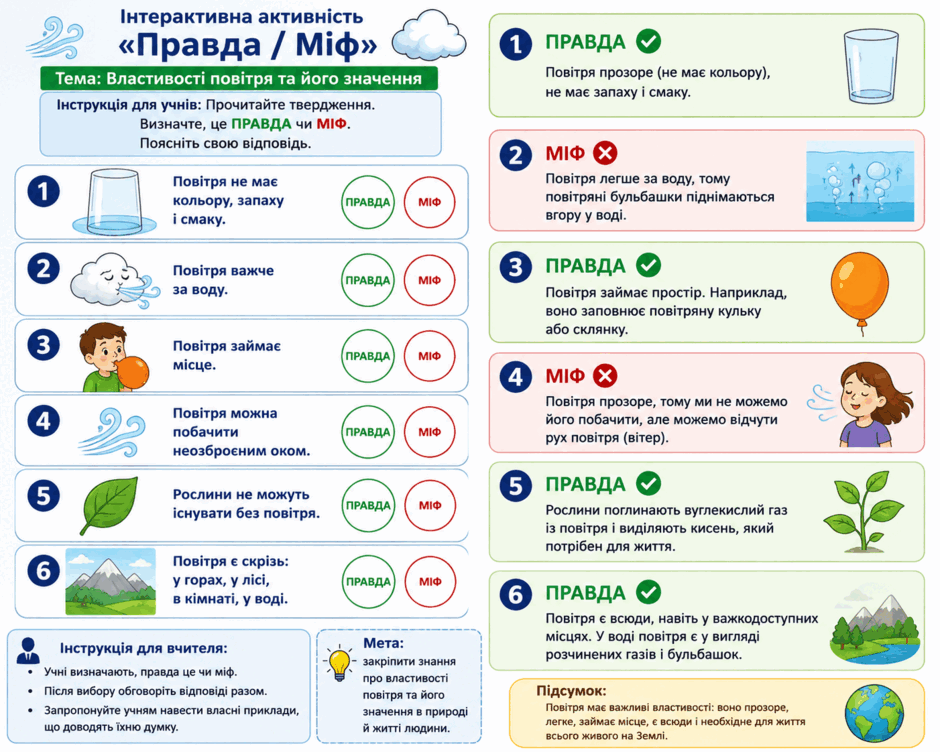 Інтерактивна активність
«Правда / Міф»

Тема: Властивості повітря та його значення

Інструкція для учнів: Прочитайте твердження. Визначте, це ПРАВДА чи МІФ. Поясніть свою відповідь.

1
Повітря не має кольору, запаху і смаку.
ПРАВДА
МІФ

2
Повітря важче за воду.
ПРАВДА
МІФ

3
Повітря займає місце.
ПРАВДА
МІФ

4
Повітря можна побачити неозброєним оком.
ПРАВДА
МІФ

5
Рослини не можуть існувати без повітря.
ПРАВДА
МІФ

6
Повітря є скрізь: у горах, у лісі, в кімнаті, у воді.
ПРАВДА
МІФ

Інструкція для вчителя:
• Учні визначають, правда це чи міф.
• Після вибору обговоріть відповіді разом.
• Запропонуйте учням навести власні приклади, що доводять їхню думку.

Мета:
закріпити знання про властивості повітря та його значення в природі й житті людини.

1 ПРАВДА
Повітря прозоре (не має кольору), не має запаху і смаку.

2 МІФ
Повітря легше за воду, тому повітряні бульбашки піднімаються вгору у воді.

3 ПРАВДА
Повітря займає простір. Наприклад, воно заповнює повітряну кульку або склянку.

4 МІФ
Повітря прозоре, тому ми не можемо його побачити, але можемо відчути рух повітря (вітер).

5 ПРАВДА
Рослини поглинають вуглекислий газ із повітря і виділяють кисень, який потрібен для життя.

6 ПРАВДА
Повітря є всюди, навіть у важкодоступних місцях. У воді повітря є у вигляді розчинених газів і бульбашок.

Підсумок:
Повітря має важливі властивості: воно прозоре, легке, займає місце, є всюди і необхідне для життя всього живого на Землі.